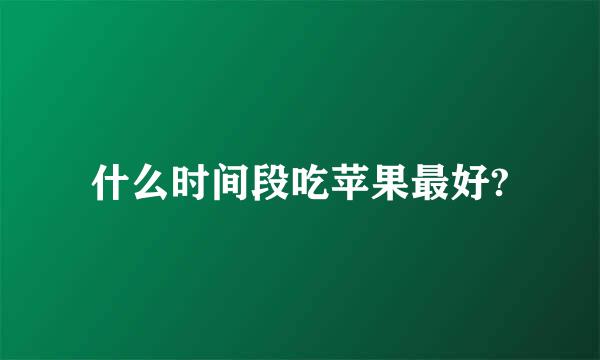 什么时间段吃苹果最好?